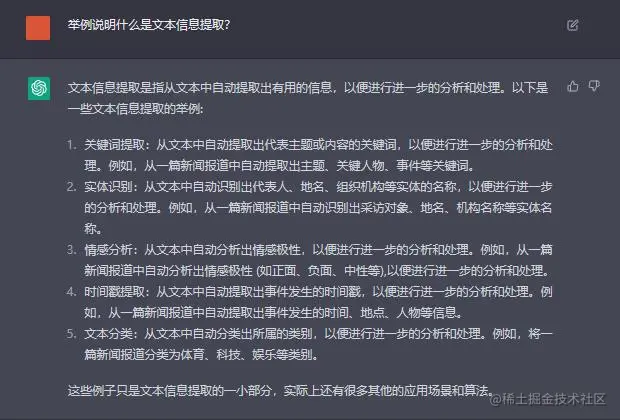 举例说明什么是文本信息提取?

文本信息提取是指从文本中自动提取出有用的信息，以便进行进一步的分析和处理。以下是一些文本信息提取的举例:

1. 关键词提取：从文本中自动提取出代表主题或内容的关键词，以便进行进一步的分析和处理。例如，从一篇新闻报道中自动提取出主题、关键人物、事件等关键词。
2. 实体识别：从文本中自动识别出代表人、地名、组织机构等实体的名称，以便进行进一步的分析和处理。例如，从一篇新闻报道中自动识别出采访对象、地名、机构名称等实体名称。
3. 情感分析：从文本中自动分析出情感极性，以便进行进一步的分析和处理。例如，从一篇新闻报道中自动分析出情感极性 (如正面、负面、中性等),以便进行进一步的分析和处理。
4. 时间戳提取：从文本中自动提取出事件发生的时间戳，以便进行进一步的分析和处理。例如，从一篇新闻报道中自动提取出事件发生的时间、地点、人物等信息。
5. 文本分类：从文本中自动分类出所属的类别，以便进行进一步的分析和处理。例如，将一篇新闻报道分类为体育、科技、娱乐等类别。

这些例子只是文本信息提取的一小部分，实际上还有很多其他的应用场景和算法。

@稀土掘金技术社区